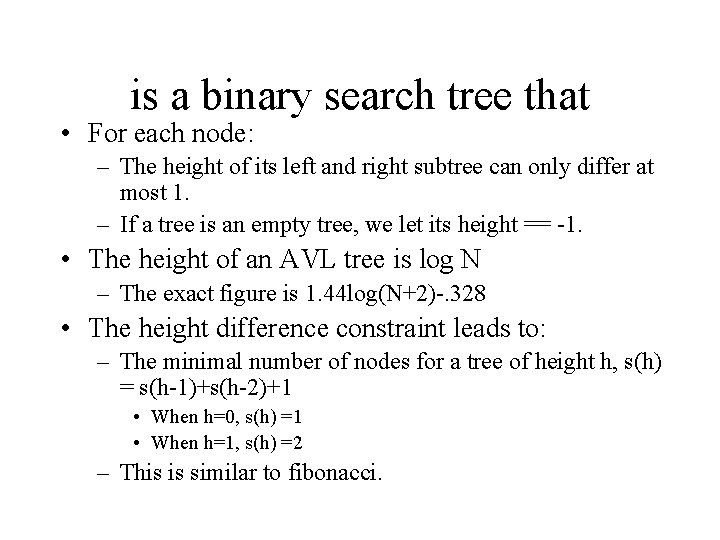 is a binary search tree that

• For each node:
  – The height of its left and right subtree can only differ at most 1.
  – If a tree is an empty tree, we let its height == -1.
• The height of an AVL tree is log N
  – The exact figure is 1.44log(N+2)-.328
• The height difference constraint leads to:
  – The minimal number of nodes for a tree of height h, s(h) = s(h-1)+s(h-2)+1
    • When h=0, s(h) =1
    • When h=1, s(h) =2
  – This is similar to fibonacci.